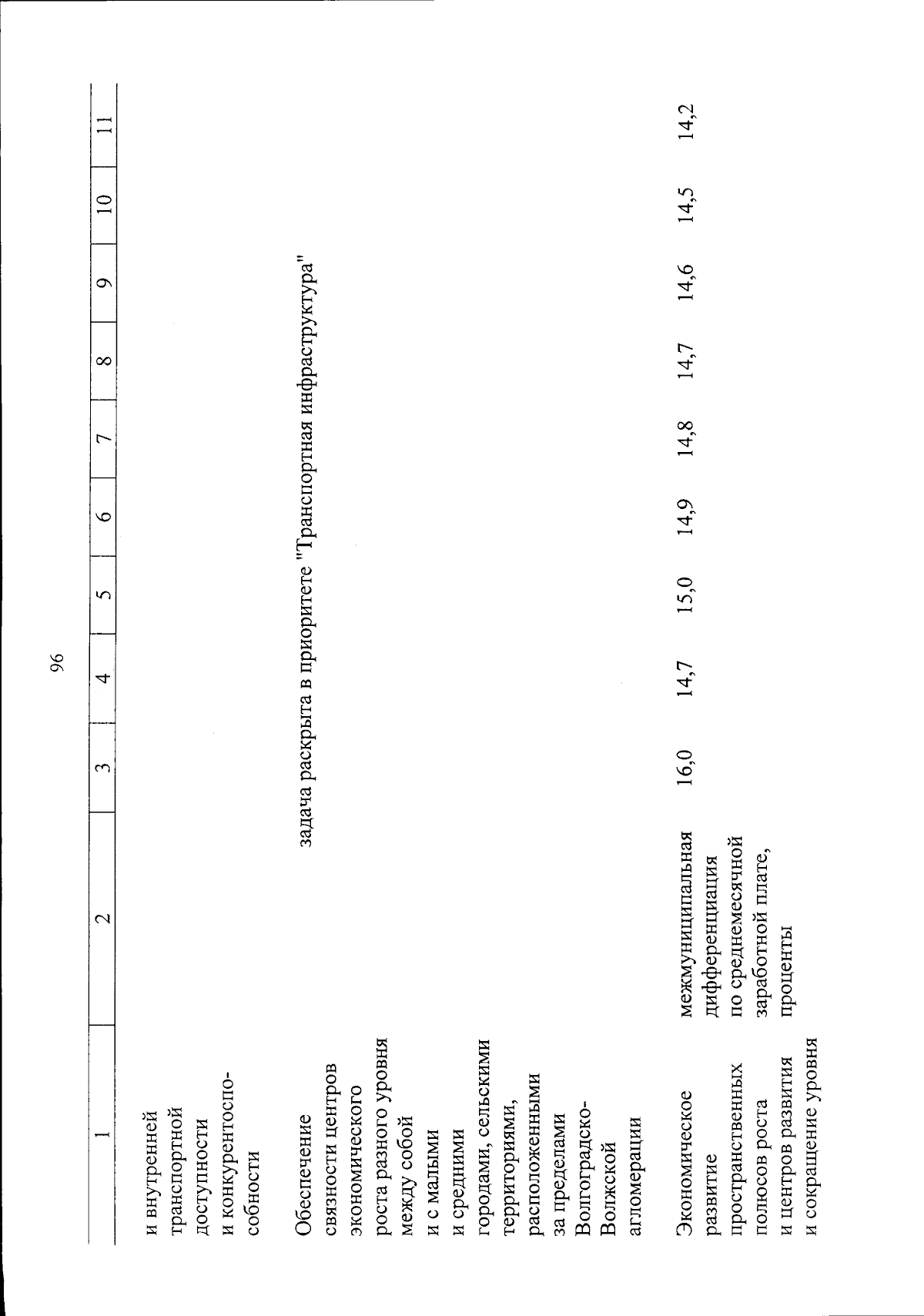 96

| 1 | 2 | 3 | 4 | 5 | 6 | 7 | 8 | 9 | 10 | 11 |
|---|---|---|---|---|---|---|---|---|---|---|
| и внутренней транспортной доступности и конкурентоспособности | | | | | | | | | | |
| Обеспечение связности центров экономического роста разного уровня между собой и с малыми и средними городами, сельскими территориями, расположенными за пределами Волгоградско-Волжской агломерации | задача раскрыта в приоритете "Транспортная инфраструктура" | | | | | | | | | |
| Экономическое развитие пространственных полюсов роста и центров развития и сокращение уровня | межмуниципальная дифференциация по среднемесячной заработной плате, проценты | 16,0 | 14,7 | 15,0 | 14,9 | 14,8 | 14,7 | 14,6 | 14,5 | 14,2 |